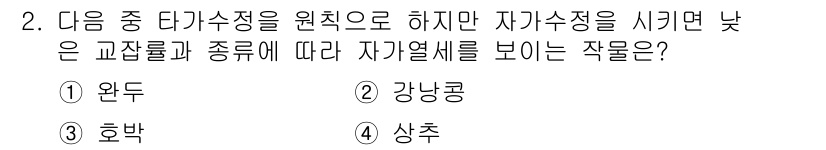 2. 다음 중 타가수정을 원칙으로 하지만 자가수정을 시키면 낮은 교잡률과 종류에 따라 자가열세를 보이는 작물은?

① 완두 ② 강낭콩

③ 호박 ④ 상추